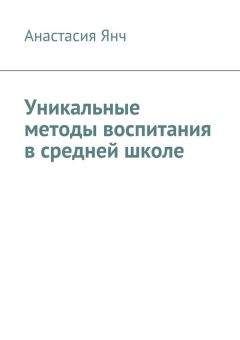 Анастасия Янч

Уникальные методы воспитания в средней школе